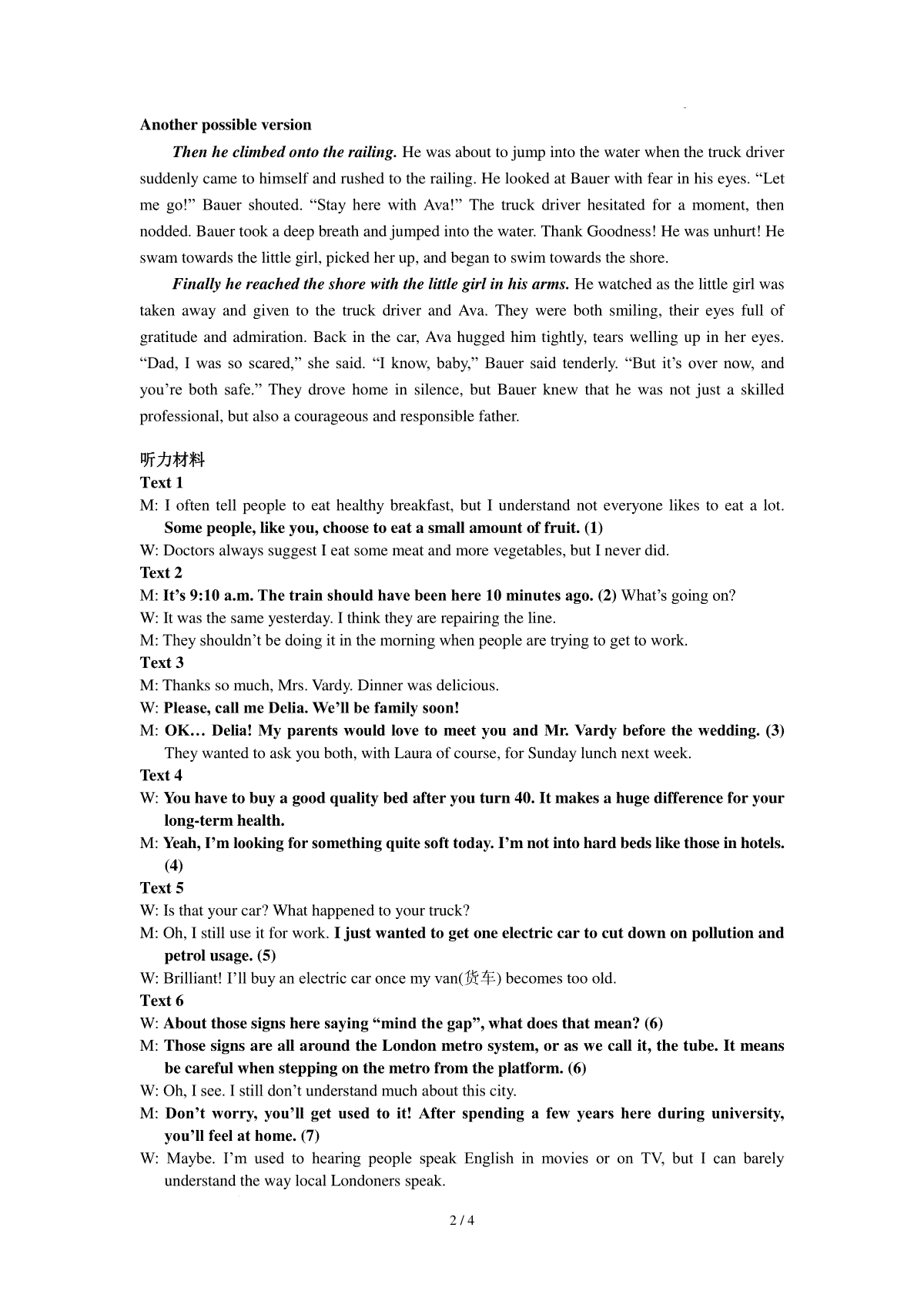 Another possible version

Then he climbed onto the railing. He was about to jump into the water when the truck driver suddenly came to himself and rushed to the railing. He looked at Bauer with fear in his eyes. “Let me go!” Bauer shouted. “Stay here with Ava!” The truck driver hesitated for a moment, then nodded. Bauer took a deep breath and jumped into the water. Thank Goodness! He was unhurt! He swam towards the little girl, picked her up, and began to swim towards the shore.

Finally he reached the shore with the little girl in his arms. He watched as the little girl was taken away and given to the truck driver and Ava. They were both smiling, their eyes full of gratitude and admiration. Back in the car, Ava hugged him tightly, tears welling up in her eyes. “Dad, I was so scared,” she said. “I know, baby,” Bauer said tenderly. “But it’s over now, and you’re both safe.” They drove home in silence, but Bauer knew that he was not just a skilled professional, but also a courageous and responsible father.

听力材料
Text 1
M: I often tell people to eat healthy breakfast, but I understand not everyone likes to eat a lot. Some people, like you, choose to eat a small amount of fruit. (1)
W: Doctors always suggest I eat some meat and more vegetables, but I never did.
Text 2
M: It’s 9:10 a.m. The train should have been here 10 minutes ago. (2) What’s going on?
W: It was the same yesterday. I think they are repairing the line.
M: They shouldn’t be doing it in the morning when people are trying to get to work.
Text 3
M: Thanks so much, Mrs. Vardy. Dinner was delicious.
W: Please, call me Delia. We’ll be family soon!
M: OK… Delia! My parents would love to meet you and Mr. Vardy before the wedding. (3) They wanted to ask you both, with Laura of course, for Sunday lunch next week.
Text 4
W: You have to buy a good quality bed after you turn 40. It makes a huge difference for your long-term health.
M: Yeah, I’m looking for something quite soft today. I’m not into hard beds like those in hotels. (4)
Text 5
W: Is that your car? What happened to your truck?
M: Oh, I still use it for work. I just wanted to get one electric car to cut down on pollution and petrol usage. (5)
W: Brilliant! I’ll buy an electric car once my van(货车) becomes too old.
Text 6
W: About those signs here saying “mind the gap”, what does that mean? (6)
M: Those signs are all around the London metro system, or as we call it, the tube. It means be careful when stepping on the metro from the platform. (6)
W: Oh, I see. I still don’t understand much about this city.
M: Don’t worry, you’ll get used to it! After spending a few years here during university, you’ll feel at home. (7)
W: Maybe. I’m used to hearing people speak English in movies or on TV, but I can barely understand the way local Londoners speak.

2 / 4